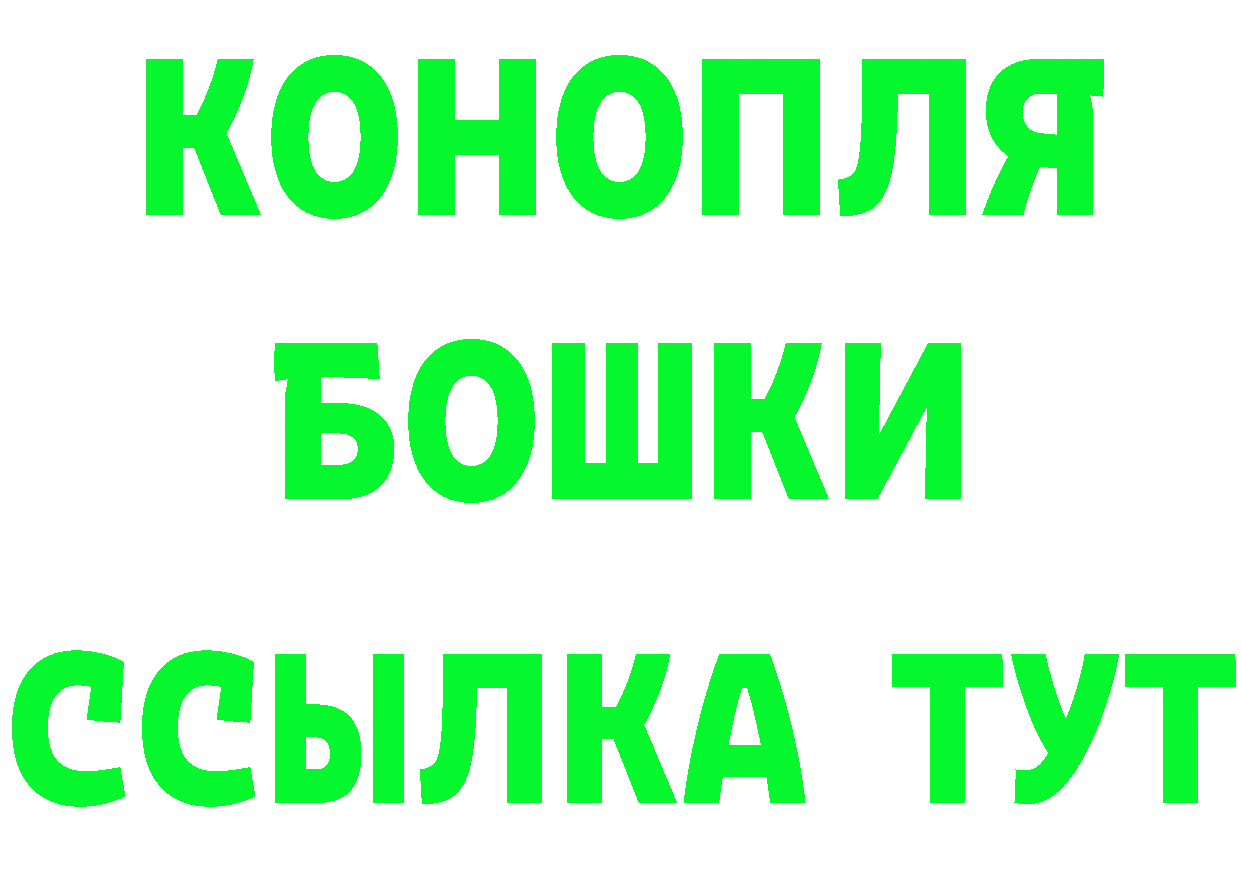 КОНОПЛЯ
БОШКИ
ССЫЛКА ТУТ